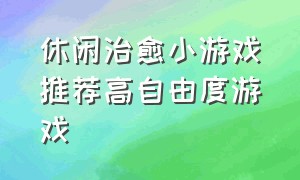 休闲治愈小游戏推荐高自由度游戏